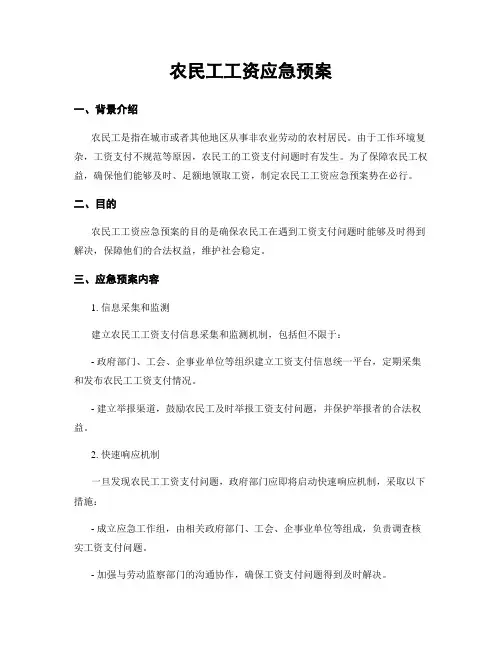 农民工工资应急预案

一、背景介绍

农民工是指在城市或者其他地区从事非农业劳动的农村居民。由于工作环境复杂，工资支付不规范等原因，农民工的工资支付问题时有发生。为了保障农民工权益，确保他们能够及时、足额地领取工资，制定农民工工资应急预案势在必行。

二、目的

农民工工资应急预案的目的是确保农民工在遇到工资支付问题时能够及时得到解决，保障他们的合法权益，维护社会稳定。

三、应急预案内容

1. 信息采集和监测

建立农民工工资支付信息采集和监测机制，包括但不限于：

- 政府部门、工会、企事业单位等组织建立工资支付信息统一平台，定期采集和发布农民工工资支付情况。

- 建立举报渠道，鼓励农民工及时举报工资支付问题，并保护举报者的合法权益。

2. 快速响应机制

一旦发现农民工工资支付问题，政府部门应即将启动快速响应机制，采取以下措施：

- 成立应急工作组，由相关政府部门、工会、企事业单位等组成，负责调查核实工资支付问题。

- 加强与劳动监察部门的沟通协作，确保工资支付问题得到及时解决。